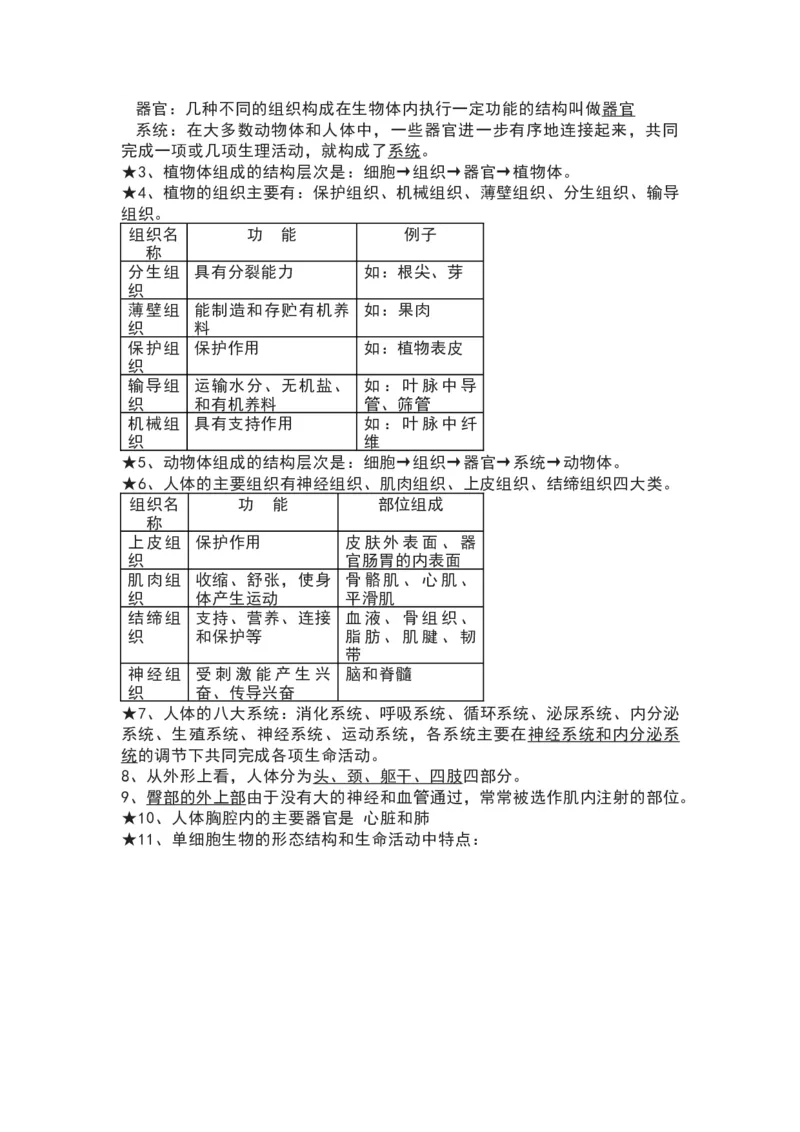 器官：几种不同的组织构成在生物体内执行一定功能的结构叫做器官

系统：在大多数动物体和人体中，一些器官进一步有序地连接起来，共同完成一项或几项生理活动，就构成了系统。

★3、植物体组成的结构层次是：细胞→组织→器官→植物体。

★4、植物的组织主要有：保护组织、机械组织、薄壁组织、分生组织、输导组织。

| 组织名称 | 功　能 | 例子 |
|---|---|---|
| 分生组织 | 具有分裂能力 | 如：根尖、芽 |
| 薄壁组织 | 能制造和存贮有机养料 | 如：果肉 |
| 保护组织 | 保护作用 | 如：植物表皮 |
| 输导组织 | 运输水分、无机盐、和有机养料 | 如：叶脉中导管、筛管 |
| 机械组织 | 具有支持作用 | 如：叶脉中纤维 |

★5、动物体组成的结构层次是：细胞→组织→器官→系统→动物体。

★6、人体的主要组织有神经组织、肌肉组织、上皮组织、结缔组织四大类。

| 组织名称 | 功　能 | 部位组成 |
|---|---|---|
| 上皮组织 | 保护作用 | 皮肤外表面、器官肠胃的内表面 |
| 肌肉组织 | 收缩、舒张，使身体产生运动 | 骨骼肌、心肌、平滑肌 |
| 结缔组织 | 支持、营养、连接和保护等 | 血液、骨组织、脂肪、肌腱、韧带 |
| 神经组织 | 受刺激能产生兴奋、传导兴奋 | 脑和脊髓 |

★7、人体的八大系统：消化系统、呼吸系统、循环系统、泌尿系统、内分泌系统、生殖系统、神经系统、运动系统，各系统主要在神经系统和内分泌系统的调节下共同完成各项生命活动。

8、从外形上看，人体分为头、颈、躯干、四肢四部分。

9、臀部的外上部由于没有大的神经和血管通过，常常被选作肌内注射的部位。

★10、人体胸腔内的主要器官是 心脏和肺

★11、单细胞生物的形态结构和生命活动中特点：